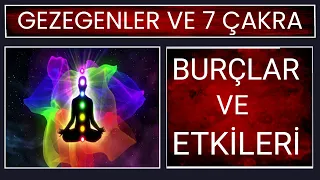 GEZEGENLER VE 7 ÇAKRA

BURÇLAR VE ETKİLERİ